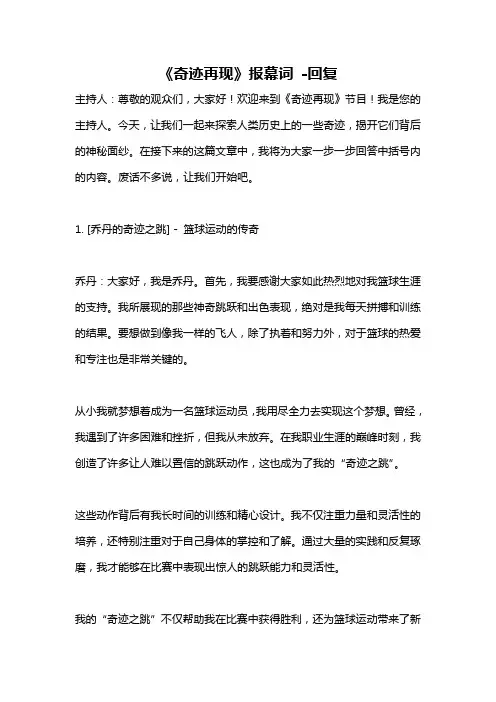 《奇迹再现》报幕词 -回复

主持人：尊敬的观众们，大家好！欢迎来到《奇迹再现》节目！我是您的主持人。今天，让我们一起来探索人类历史上的一些奇迹，揭开它们背后的神秘面纱。在接下来的这篇文章中，我将为大家一步一步回答中括号内的内容。废话不多说，让我们开始吧。

1. [乔丹的奇迹之跳] - 篮球运动的传奇

乔丹：大家好，我是乔丹。首先，我要感谢大家如此热烈地对我篮球生涯的支持。我所展现的那些神奇跳跃和出色表现，绝对是我每天拼搏和训练的结果。要想做到像我一样的飞人，除了执着和努力外，对于篮球的热爱和专注也是非常关键的。

从小我就梦想着成为一名篮球运动员，我用尽全力去实现这个梦想。曾经，我遇到了许多困难和挫折，但我从未放弃。在我职业生涯的巅峰时刻，我创造了许多让人难以置信的跳跃动作，这也成为了我的“奇迹之跳”。

这些动作背后有我长时间的训练和精心设计。我不仅注重力量和灵活性的培养，还特别注重对于自己身体的掌控和了解。通过大量的实践和反复琢磨，我才能够在比赛中表现出惊人的跳跃能力和灵活性。

我的“奇迹之跳”不仅帮助我在比赛中获得胜利，还为篮球运动带来了新